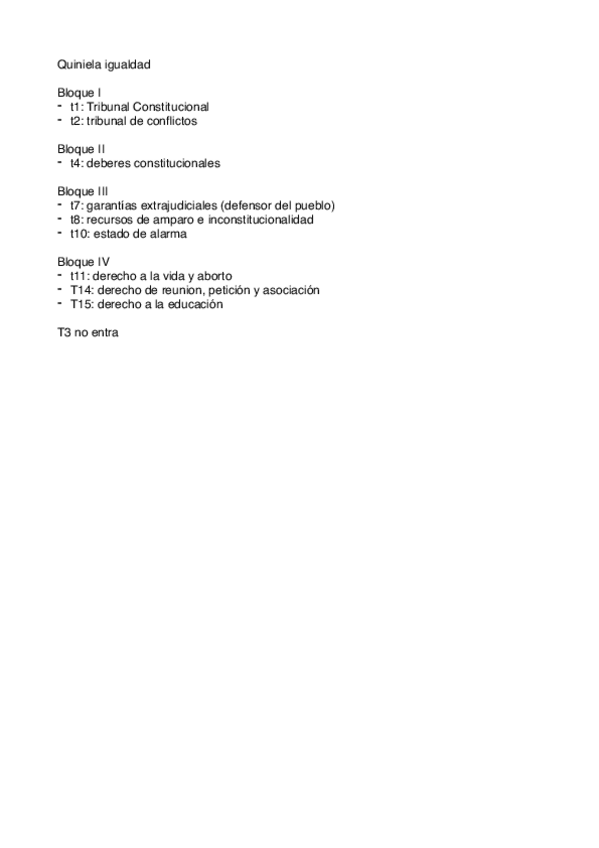 Quiniela igualdad

Bloque I
- t1: Tribunal Constitucional
- t2: tribunal de conflictos

Bloque II
- t4: deberes constitucionales

Bloque III
- t7: garantías extrajudiciales (defensor del pueblo)
- t8: recursos de amparo e inconstitucionalidad
- t10: estado de alarma

Bloque IV
- t11: derecho a la vida y aborto
- T14: derecho de reunion, petición y asociación
- T15: derecho a la educación

T3 no entra